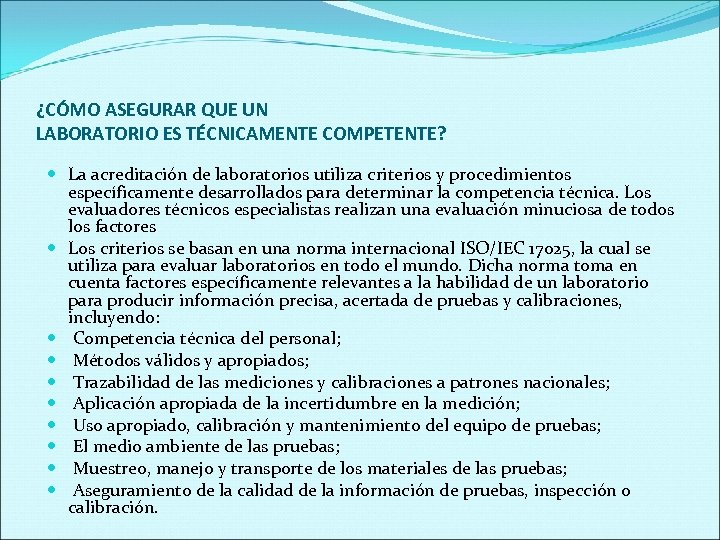 ¿CÓMO ASEGURAR QUE UN LABORATORIO ES TÉCNICAMENTE COMPETENTE?

- La acreditación de laboratorios utiliza criterios y procedimientos específicamente desarrollados para determinar la competencia técnica. Los evaluadores técnicos especialistas realizan una evaluación minuciosa de todos los factores
- Los criterios se basan en una norma internacional ISO/IEC 17025, la cual se utiliza para evaluar laboratorios en todo el mundo. Dicha norma toma en cuenta factores específicamente relevantes a la habilidad de un laboratorio para producir información precisa, acertada de pruebas y calibraciones, incluyendo:
- Competencia técnica del personal;
- Métodos válidos y apropiados;
- Trazabilidad de las mediciones y calibraciones a patrones nacionales;
- Aplicación apropiada de la incertidumbre en la medición;
- Uso apropiado, calibración y mantenimiento del equipo de pruebas;
- El medio ambiente de las pruebas;
- Muestreo, manejo y transporte de los materiales de las pruebas;
- Aseguramiento de la calidad de la información de pruebas, inspección o calibración.